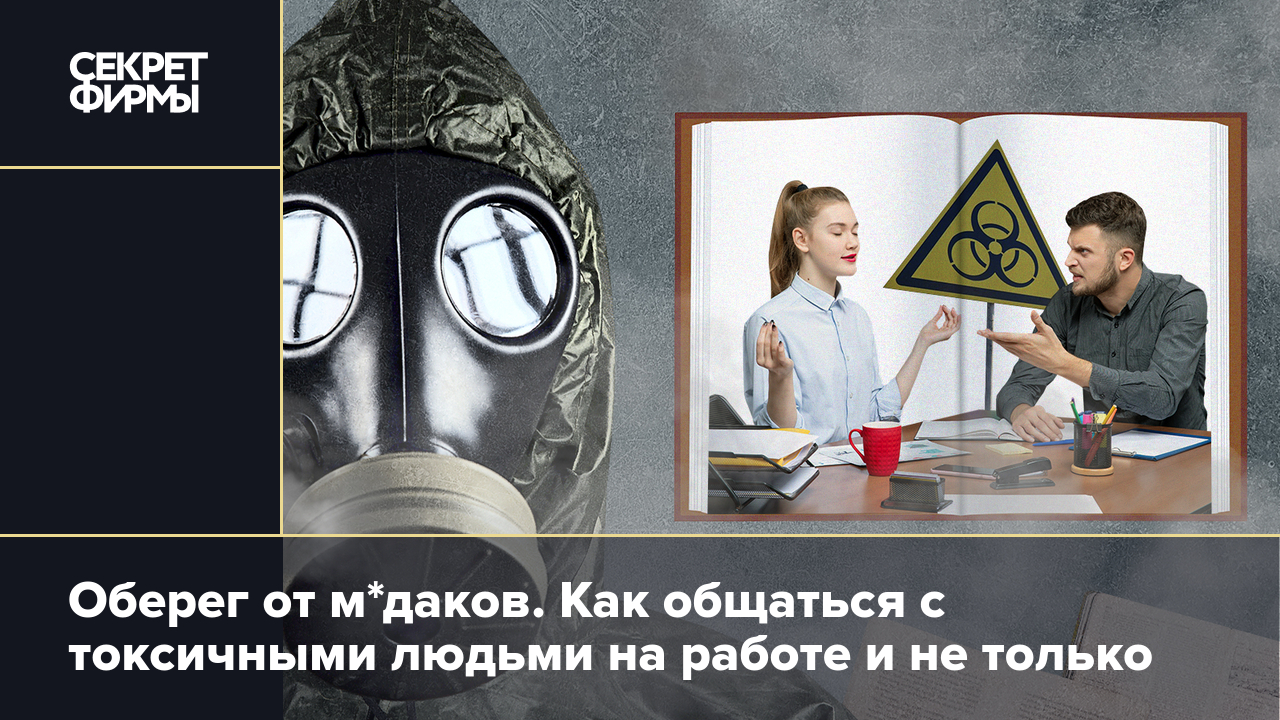 СЕКРЕТ ФИРМЫ

Оберег от м*даков. Как общаться с токсичными людьми на работе и не только